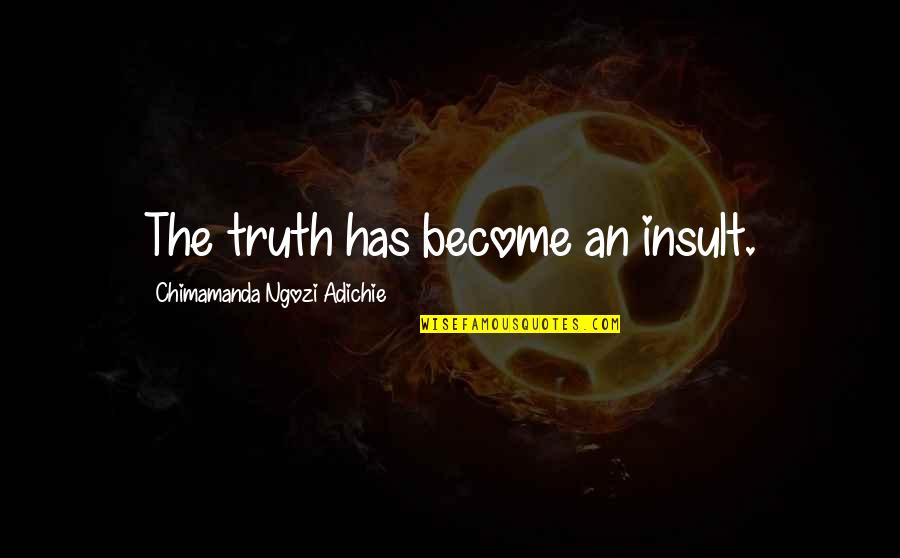 The truth has become an insult.

Chimamanda Ngozi Adichie

WISEFAMOUSQUOTES.COM